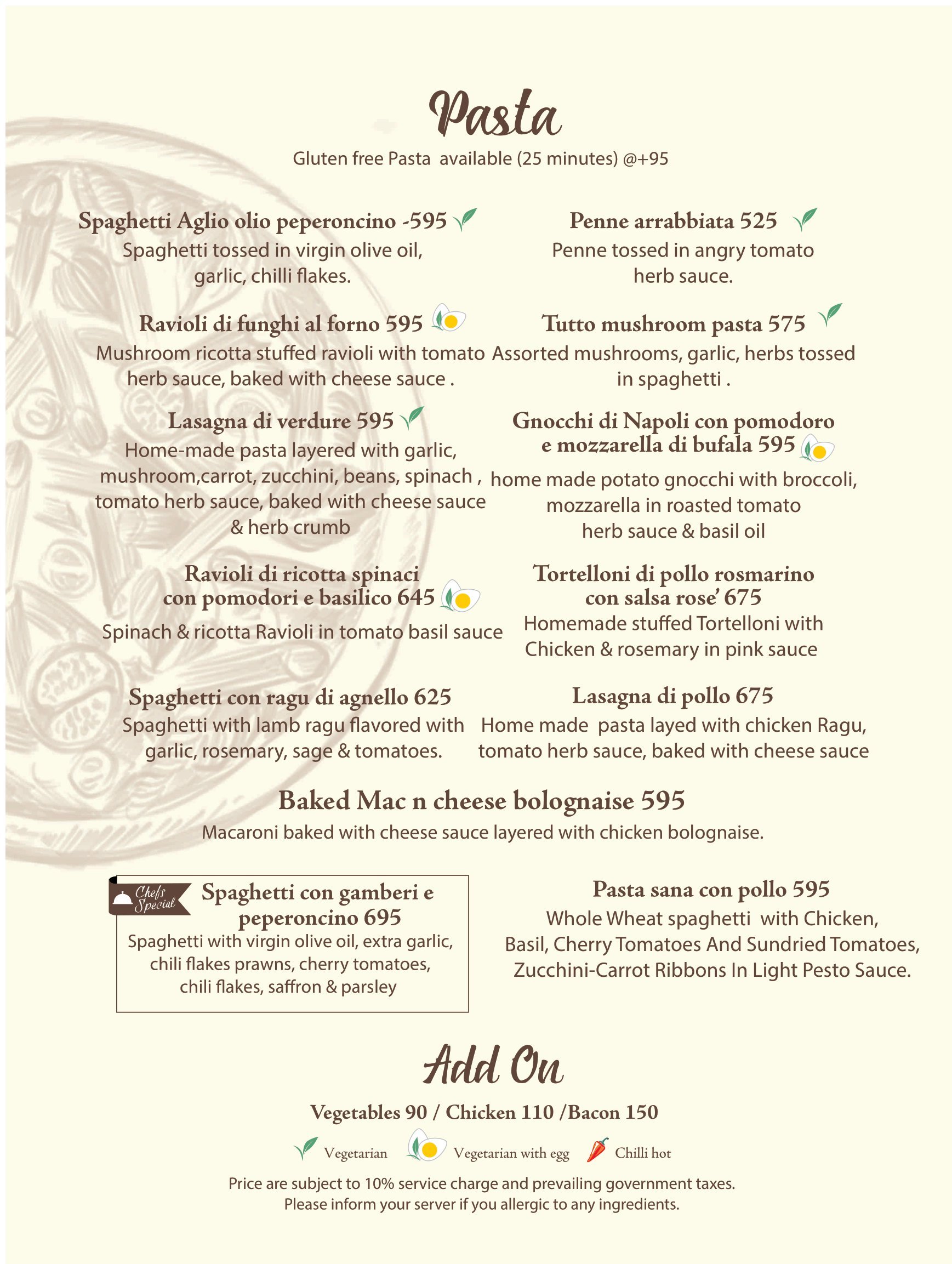 Pasta

Gluten free Pasta available (25 minutes) @+95

Spaghetti Aglio olio peperoncino -595

Spaghetti tossed in virgin olive oil, garlic, chilli flakes.

Ravioli di funghi al forno 595

Mushroom ricotta stuffed ravioli with tomato herb sauce, baked with cheese sauce .

Lasagna di verdure 595

Home-made pasta layered with garlic, mushroom,carrot, zucchini, beans, spinach , tomato herb sauce, baked with cheese sauce & herb crumb

Ravioli di ricotta spinaci con pomodori e basilico 645

Spinach & ricotta Ravioli in tomato basil sauce

Spaghetti con ragu di agnello 625

Spaghetti with lamb ragu flavored with garlic, rosemary, sage & tomatoes.

Penne arrabbiata 525

Penne tossed in angry tomato herb sauce.

Tutto mushroom pasta 575

Assorted mushrooms, garlic, herbs tossed in spaghetti .

Gnocchi di Napoli con pomodoro e mozzarella di bufala 595

home made potato gnocchi with broccoli, mozzarella in roasted tomato herb sauce & basil oil

Tortelloni di pollo rosmarino con salsa rose' 675

Homemade stuffed Tortelloni with Chicken & rosemary in pink sauce

Lasagna di pollo 675

Home made pasta layed with chicken Ragu, tomato herb sauce, baked with cheese sauce

Baked Mac n cheese bolognaise 595

Macaroni baked with cheese sauce layered with chicken bolognaise.

Chefs Special

Spaghetti con gamberi e peperoncino 695

Spaghetti with virgin olive oil, extra garlic, chili flakes prawns, cherry tomatoes, chili flakes, saffron & parsley

Pasta sana con pollo 595

Whole Wheat spaghetti with Chicken, Basil, Cherry Tomatoes And Sundried Tomatoes, Zucchini-Carrot Ribbons In Light Pesto Sauce.

Add On

Vegetables 90 / Chicken 110 /Bacon 150

Vegetarian Vegetarian with egg Chilli hot

Price are subject to 10% service charge and prevailing government taxes.
Please inform your server if you allergic to any ingredients.